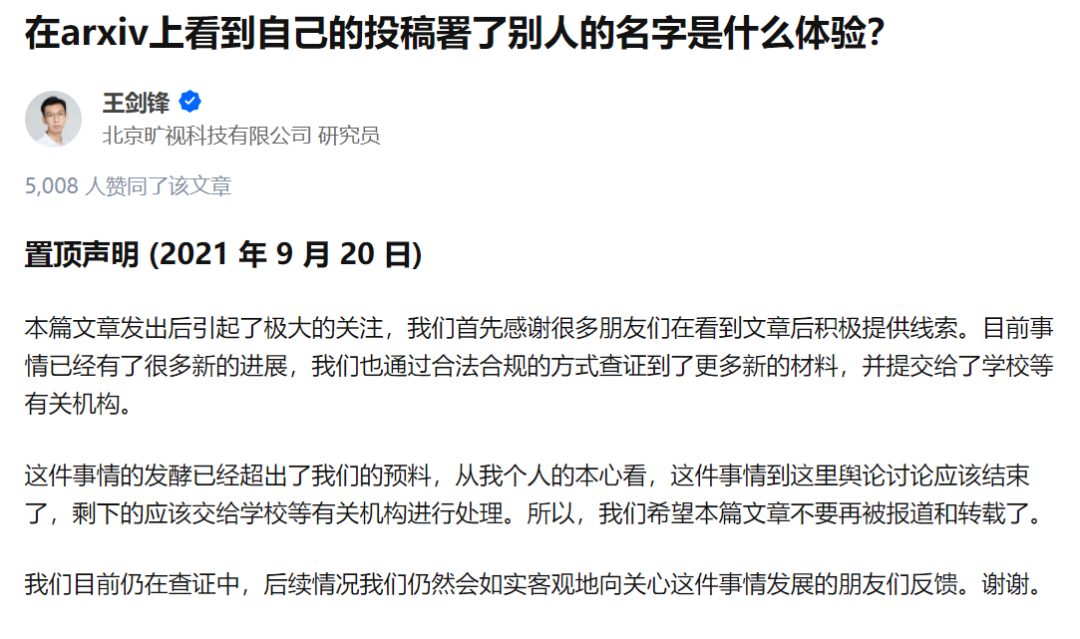 在arxiv上看到自己的投稿署了别人的名字是什么体验?

王剑锋

北京旷视科技有限公司 研究员

5,008 人赞同了该文章

置顶声明 (2021 年 9 月 20 日)

本篇文章发出后引起了极大的关注，我们首先感谢很多朋友们在看到文章后积极提供线索。目前事情已经有了很多新的进展，我们也通过合法合规的方式查证到了更多新的材料，并提交给了学校等有关机构。

这件事情的发酵已经超出了我们的预料，从我个人的本心看，这件事情到这里舆论讨论应该结束了，剩下的应该交给学校等有关机构进行处理。所以，我们希望本篇文章不要再被报道和转载了。

我们目前仍在查证中，后续情况我们仍然会如实客观地向关心这件事情发展的朋友们反馈。谢谢。